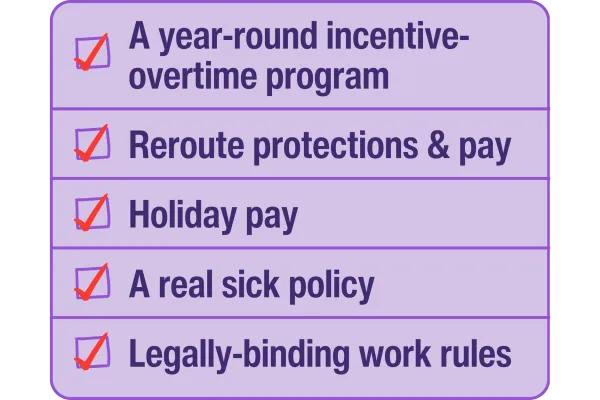 A year-round incentive-overtime program

Reroute protections & pay

Holiday pay

A real sick policy

Legally-binding work rules